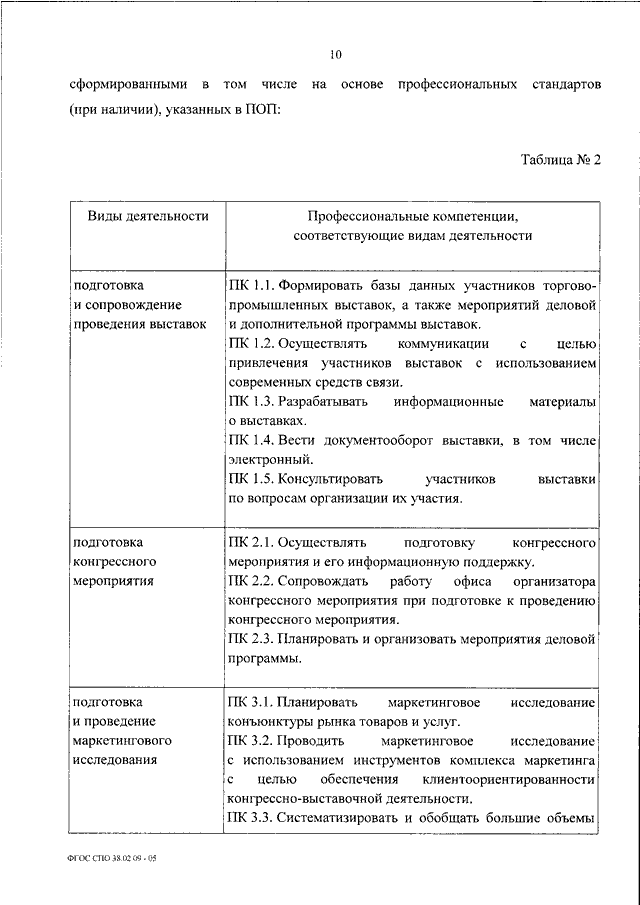 10

сформированными в том числе на основе профессиональных стандартов (при наличии), указанных в ПОП:

Таблица № 2

| Виды деятельности | Профессиональные компетенции, соответствующие видам деятельности |
|---|---|
| подготовка и сопровождение проведения выставок | ПК 1.1. Формировать базы данных участников торгово-промышленных выставок, а также мероприятий деловой и дополнительной программы выставок. ПК 1.2. Осуществлять коммуникации с целью привлечения участников выставок с использованием современных средств связи. ПК 1.3. Разрабатывать информационные материалы о выставках. ПК 1.4. Вести документооборот выставки, в том числе электронный. ПК 1.5. Консультировать участников выставки по вопросам организации их участия. |
| подготовка конгрессного мероприятия | ПК 2.1. Осуществлять подготовку конгрессного мероприятия и его информационную поддержку. ПК 2.2. Сопровождать работу офиса организатора конгрессного мероприятия при подготовке к проведению конгрессного мероприятия. ПК 2.3. Планировать и организовать мероприятия деловой программы. |
| подготовка и проведение маркетингового исследования | ПК 3.1. Планировать маркетинговое исследование конъюнктуры рынка товаров и услуг. ПК 3.2. Проводить маркетинговое исследование с использованием инструментов комплекса маркетинга с целью обеспечения клиентоориентированности конгрессно-выставочной деятельности. ПК 3.3. Систематизировать и обобщать большие объемы |

ФГОС СПО 38.02.09 - 05